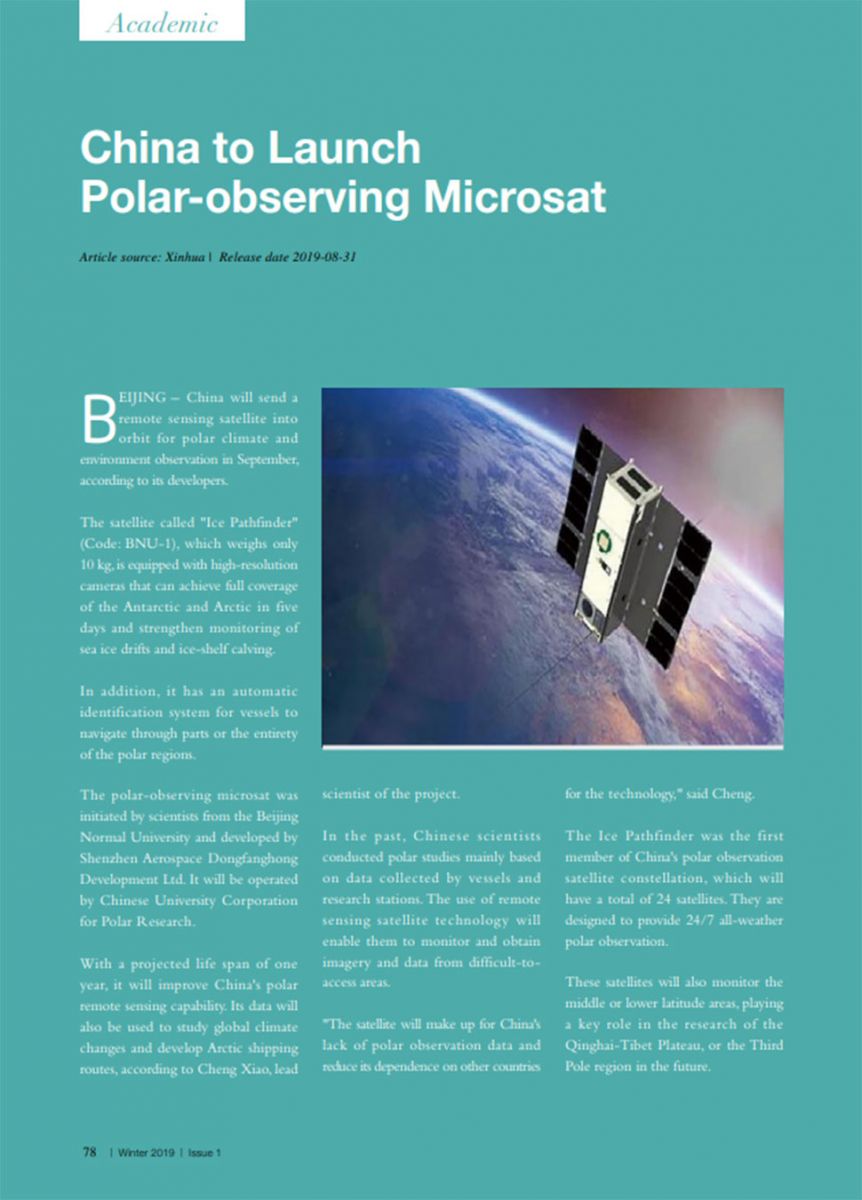 Academic

China to Launch Polar-observing Microsat

Article source: Xinhua | Release date 2019-08-31

BEIJING – China will send a remote sensing satellite into orbit for polar climate and environment observation in September, according to its developers.

The satellite called "Ice Pathfinder" (Code: BNU-1), which weighs only 10 kg, is equipped with high-resolution cameras that can achieve full coverage of the Antarctic and Arctic in five days and strengthen monitoring of sea ice drifts and ice-shelf calving.

In addition, it has an automatic identification system for vessels to navigate through parts or the entirety of the polar regions.

The polar-observing microsat was initiated by scientists from the Beijing Normal University and developed by Shenzhen Aerospace Dongfanghong Development Ltd. It will be operated by Chinese University Corporation for Polar Research.

With a projected life span of one year, it will improve China's polar remote sensing capability. Its data will also be used to study global climate changes and develop Arctic shipping routes, according to Cheng Xiao, lead scientist of the project.

In the past, Chinese scientists conducted polar studies mainly based on data collected by vessels and research stations. The use of remote sensing satellite technology will enable them to monitor and obtain imagery and data from difficult-to-access areas.

"The satellite will make up for China's lack of polar observation data and reduce its dependence on other countries for the technology," said Cheng.

The Ice Pathfinder was the first member of China's polar observation satellite constellation, which will have a total of 24 satellites. They are designed to provide 24/7 all-weather polar observation.

These satellites will also monitor the middle or lower latitude areas, playing a key role in the research of the Qinghai-Tibet Plateau, or the Third Pole region in the future.

78 | Winter 2019 | Issue 1